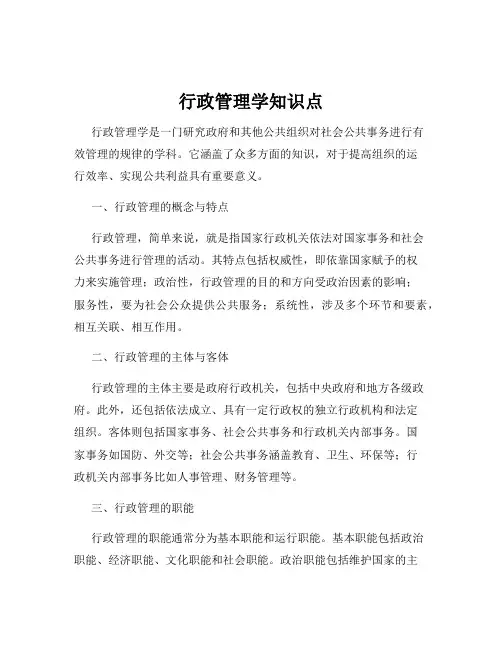 行政管理学知识点

行政管理学是一门研究政府和其他公共组织对社会公共事务进行有效管理的规律的学科。它涵盖了众多方面的知识，对于提高组织的运行效率、实现公共利益具有重要意义。

一、行政管理的概念与特点

行政管理，简单来说，就是指国家行政机关依法对国家事务和社会公共事务进行管理的活动。其特点包括权威性，即依靠国家赋予的权力来实施管理；政治性，行政管理的目的和方向受政治因素的影响；服务性，要为社会公众提供公共服务；系统性，涉及多个环节和要素，相互关联、相互作用。

二、行政管理的主体与客体

行政管理的主体主要是政府行政机关，包括中央政府和地方各级政府。此外，还包括依法成立、具有一定行政权的独立行政机构和法定组织。客体则包括国家事务、社会公共事务和行政机关内部事务。国家事务如国防、外交等；社会公共事务涵盖教育、卫生、环保等；行政机关内部事务比如人事管理、财务管理等。

三、行政管理的职能

行政管理的职能通常分为基本职能和运行职能。基本职能包括政治职能、经济职能、文化职能和社会职能。政治职能包括维护国家的主